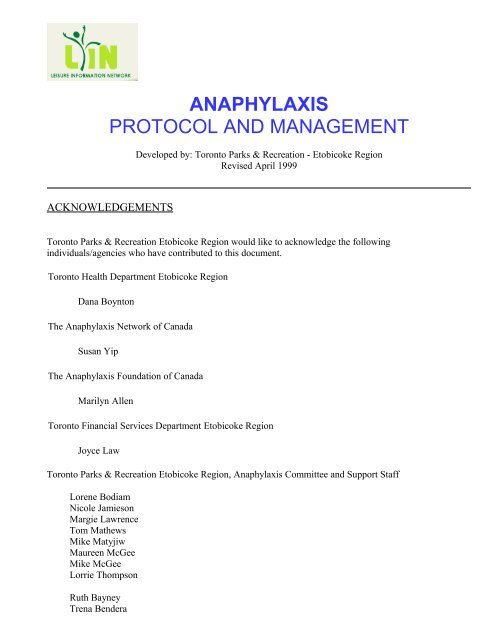 LIN
LEISURE INFORMATION NETWORK

ANAPHYLAXIS
PROTOCOL AND MANAGEMENT

Developed by: Toronto Parks & Recreation - Etobicoke Region
Revised April 1999

ACKNOWLEDGEMENTS

Toronto Parks & Recreation Etobicoke Region would like to acknowledge the following individuals/agencies who have contributed to this document.

Toronto Health Department Etobicoke Region

Dana Boynton

The Anaphylaxis Network of Canada

Susan Yip

The Anaphylaxis Foundation of Canada

Marilyn Allen

Toronto Financial Services Department Etobicoke Region

Joyce Law

Toronto Parks & Recreation Etobicoke Region, Anaphylaxis Committee and Support Staff

Lorene Bodiam
Nicole Jamieson
Margie Lawrence
Tom Mathews
Mike Matyjiw
Maureen McGee
Mike McGee
Lorrie Thompson

Ruth Bayney
Trena Bendera